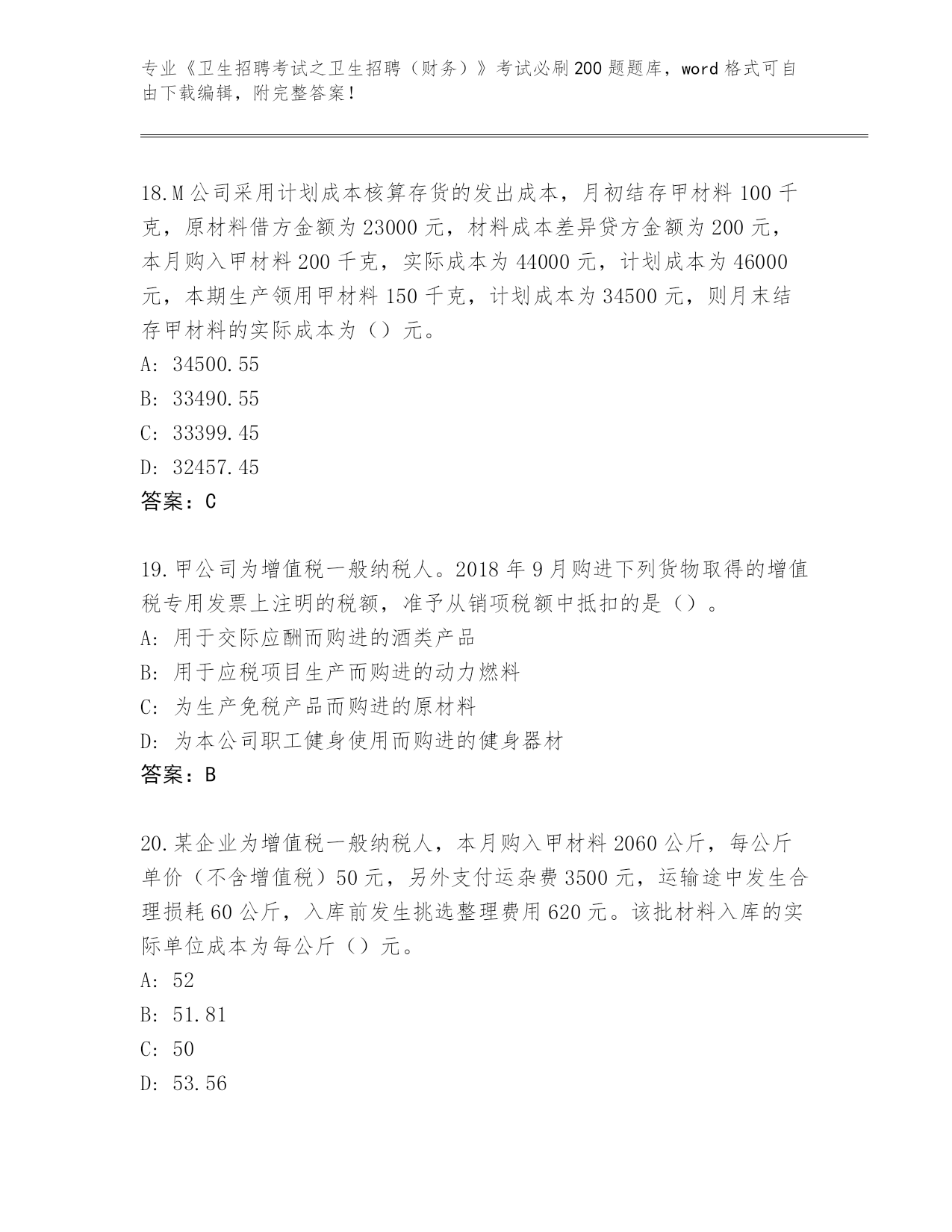 专业《卫生招聘考试之卫生招聘（财务）》考试必刷200题题库，word格式可自由下载编辑，附完整答案！

18.M公司采用计划成本核算存货的发出成本，月初结存甲材料100千克，原材料借方金额为23000元，材料成本差异贷方金额为200元，本月购入甲材料200千克，实际成本为44000元，计划成本为46000元，本期生产领用甲材料150千克，计划成本为34500元，则月末结存甲材料的实际成本为（）元。
A: 34500.55
B: 33490.55
C: 33399.45
D: 32457.45
答案：C

19.甲公司为增值税一般纳税人。2018年9月购进下列货物取得的增值税专用发票上注明的税额，准予从销项税额中抵扣的是（）。
A: 用于交际应酬而购进的酒类产品
B: 用于应税项目生产而购进的动力燃料
C: 为生产免税产品而购进的原材料
D: 为本公司职工健身使用而购进的健身器材
答案：B

20.某企业为增值税一般纳税人，本月购入甲材料2060公斤，每公斤单价（不含增值税）50元，另外支付运杂费3500元，运输途中发生合理损耗60公斤，入库前发生挑选整理费用620元。该批材料入库的实际单位成本为每公斤（）元。
A: 52
B: 51.81
C: 50
D: 53.56